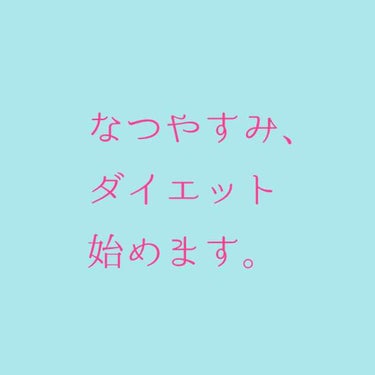 なつやすみ、
ダイエット
始めます。